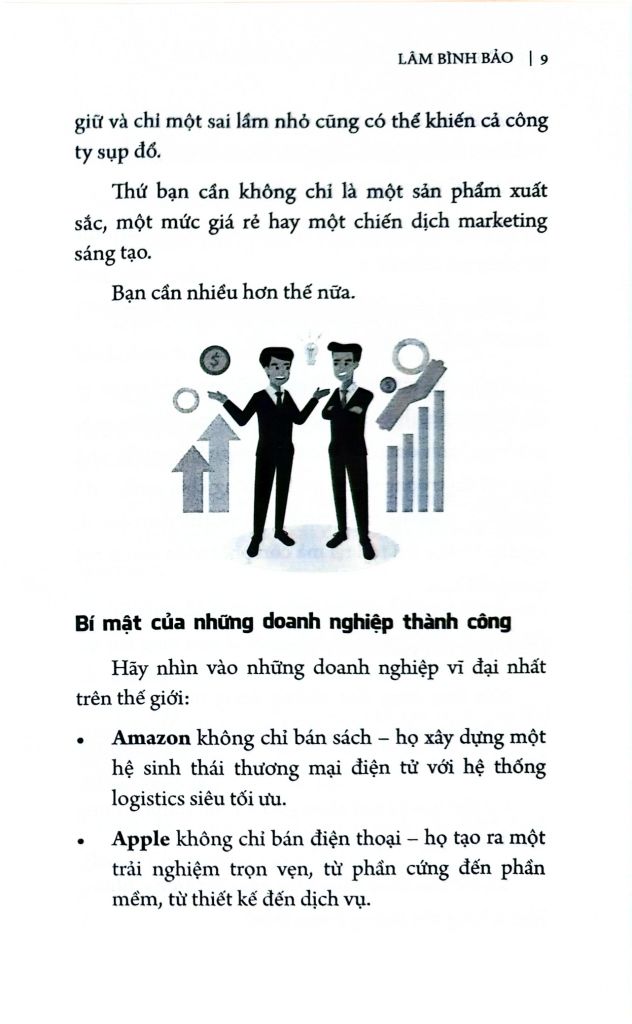 LÂM BÌNH BẢO | 9

giữ và chỉ một sai lầm nhỏ cũng có thể khiến cả công ty sụp đổ.

Thứ bạn cần không chỉ là một sản phẩm xuất sắc, một mức giá rẻ hay một chiến dịch marketing sáng tạo.

Bạn cần nhiều hơn thế nữa.

Bí mật của những doanh nghiệp thành công

Hãy nhìn vào những doanh nghiệp vĩ đại nhất trên thế giới:

• **Amazon** không chỉ bán sách – họ xây dựng một hệ sinh thái thương mại điện tử với hệ thống logistics siêu tối ưu.

• **Apple** không chỉ bán điện thoại – họ tạo ra một trải nghiệm trọn vẹn, từ phần cứng đến phần mềm, từ thiết kế đến dịch vụ.